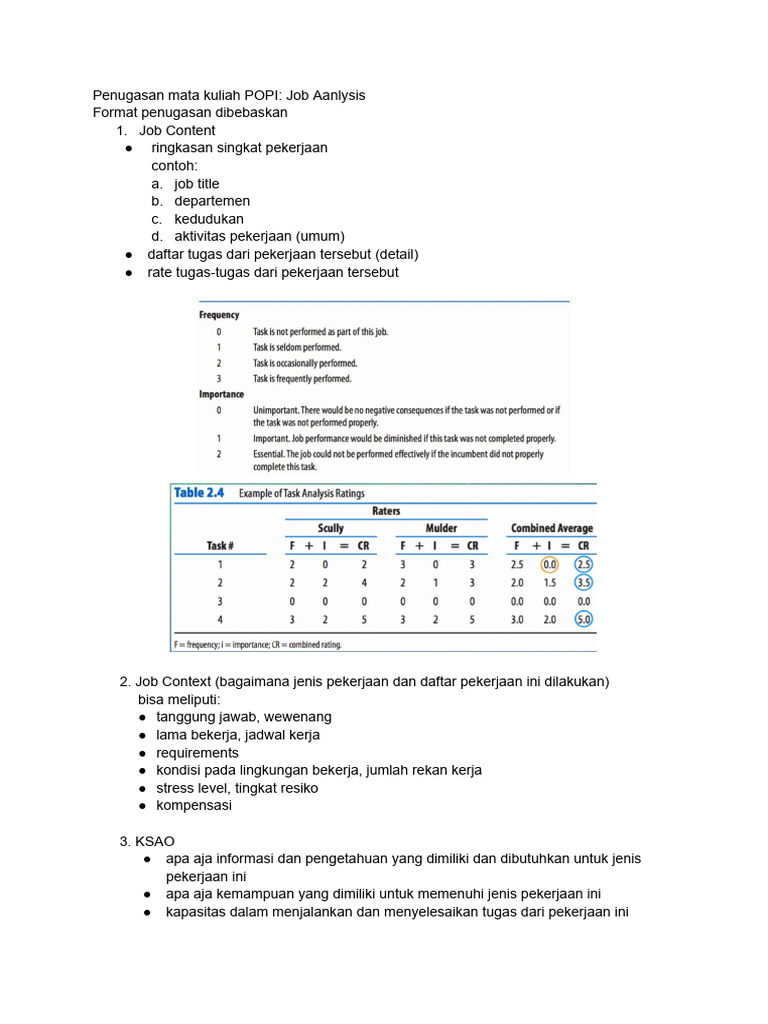 Penugasan mata kuliah POPI: Job Aanlysis
Format penugasan dibebaskan
1. Job Content
● ringkasan singkat pekerjaan
contoh:
a. job title
b. departemen
c. kedudukan
d. aktivitas pekerjaan (umum)
● daftar tugas dari pekerjaan tersebut (detail)
● rate tugas-tugas dari pekerjaan tersebut

Frequency
0 Task is not performed as part of this job.
1 Task is seldom performed.
2 Task is occasionally performed.
3 Task is frequently performed.
Importance
0 Unimportant. There would be no negative consequences if the task was not performed or if the task was not performed properly.
1 Important. Job performance would be diminished if this task was not completed properly.
2 Essential. The job could not be performed effectively if the incumbent did not properly complete this task.

Table 2.4 Example of Task Analysis Ratings

Raters

| Task # | Scully F | + I | = CR | Mulder F | + I | = CR | Combined Average F | + I | = CR |
|---|---|---|---|---|---|---|---|---|---|
| 1 | 2 | 0 | 2 | 3 | 0 | 3 | 2.5 | 0.0 | 2.5 |
| 2 | 2 | 2 | 4 | 2 | 1 | 3 | 2.0 | 1.5 | 3.5 |
| 3 | 0 | 0 | 0 | 0 | 0 | 0 | 0.0 | 0.0 | 0.0 |
| 4 | 3 | 2 | 5 | 3 | 2 | 5 | 3.0 | 2.0 | 5.0 |

F = frequency; I = importance; CR = combined rating.

2. Job Context (bagaimana jenis pekerjaan dan daftar pekerjaan ini dilakukan)
bisa meliputi:
● tanggung jawab, wewenang
● lama bekerja, jadwal kerja
● requirements
● kondisi pada lingkungan bekerja, jumlah rekan kerja
● stress level, tingkat resiko
● kompensasi

3. KSAO
● apa aja informasi dan pengetahuan yang dimiliki dan dibutuhkan untuk jenis pekerjaan ini
● apa aja kemampuan yang dimiliki untuk memenuhi jenis pekerjaan ini
● kapasitas dalam menjalankan dan menyelesaikan tugas dari pekerjaan ini